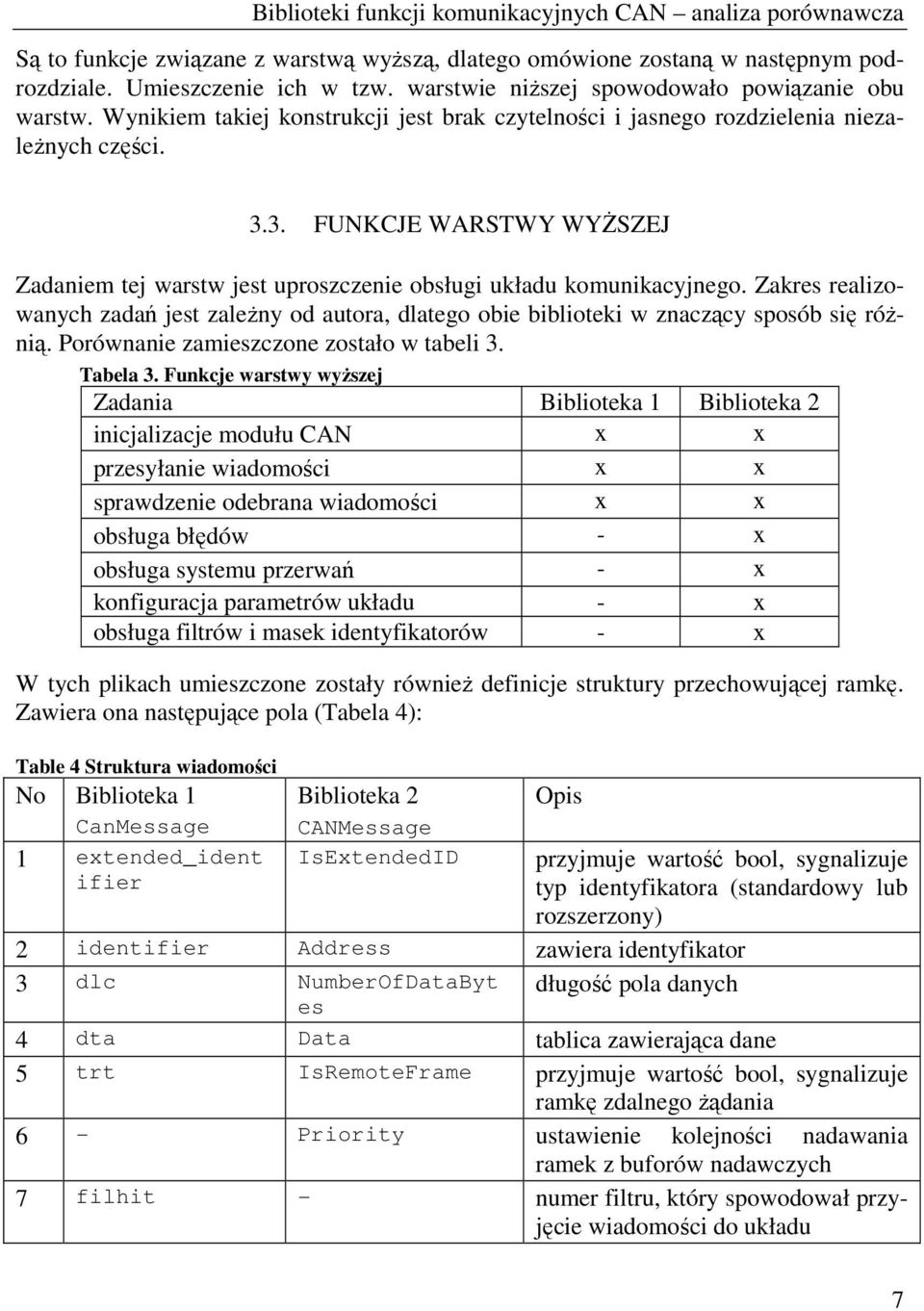 Biblioteki funkcji komunikacyjnych CAN – analiza porównawcza

Są to funkcje związane z warstwą wyższą, dlatego omówione zostaną w następnym podrozdziale. Umieszczenie ich w tzw. warstwie niższej spowodowało powiązanie obu warstw. Wynikiem takiej konstrukcji jest brak czytelności i jasnego rozdzielenia niezależnych części.

3.3. FUNKCJE WARSTWY WYŻSZEJ

Zadaniem tej warstw jest uproszczenie obsługi układu komunikacyjnego. Zakres realizowanych zadań jest zależny od autora, dlatego obie biblioteki w znaczący sposób się różnią. Porównanie zamieszczone zostało w tabeli 3.

Tabela 3. Funkcje warstwy wyższej

| Zadania | Biblioteka 1 | Biblioteka 2 |
|---|---|---|
| inicjalizacje modułu CAN | x | x |
| przesyłanie wiadomości | x | x |
| sprawdzenie odebrana wiadomości | x | x |
| obsługa błędów | - | x |
| obsługa systemu przerwań | - | x |
| konfiguracja parametrów układu | - | x |
| obsługa filtrów i masek identyfikatorów | - | x |

W tych plikach umieszczone zostały również definicje struktury przechowującej ramkę. Zawiera ona następujące pola (Tabela 4):

Table 4 Struktura wiadomości

| No | Biblioteka 1 CanMessage | Biblioteka 2 CANMessage | Opis |
|---|---|---|---|
| 1 | extended_identifier | IsExtendedID | przyjmuje wartość bool, sygnalizuje typ identyfikatora (standardowy lub rozszerzony) |
| 2 | identifier | Address | zawiera identyfikator |
| 3 | dlc | NumberOfDataBytes | długość pola danych |
| 4 | dta | Data | tablica zawierająca dane |
| 5 | trt | IsRemoteFrame | przyjmuje wartość bool, sygnalizuje ramkę zdalnego żądania |
| 6 | - | Priority | ustawienie kolejności nadawania ramek z buforów nadawczych |
| 7 | filhit | - | numer filtru, który spowodował przyjęcie wiadomości do układu |

7